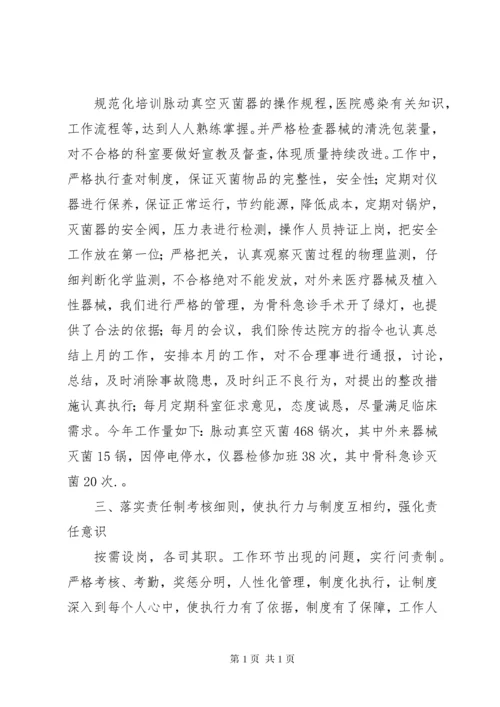 规范化培训脉动真空灭菌器的操作规程，医院感染有关知识，工作流程等，达到人人熟练掌握。并严格检查器械的清洗包装量，对不合格的科室要做好宣教及督查，体现质量持续改进。工作中，严格执行查对制度，保证灭菌物品的完整性，安全性；定期对仪器进行保养，保证正常运行，节约能源，降低成本，定期对锅炉，灭菌器的安全阀，压力表进行检测，操作人员持证上岗，把安全工作放在第一位；严格把关，认真观察灭菌过程的物理监测，仔细判断化学监测，不合格绝对不能发放，对外来医疗器械及植入性器械，我们进行严格的管理，为骨科急诊手术开了绿灯，也提供了合法的依据；每月的会议，我们除传达院方的指令也认真总结上月的工作，安排本月的工作，对不合理事进行通报，讨论，总结，及时消除事故隐患，及时纠正不良行为，对提出的整改措施认真执行；每月定期科室征求意见，态度诚恳，尽量满足临床需求。今年工作量如下：脉动真空灭菌468锅次，其中外来器械灭菌15锅，因停电停水，仪器检修加班38次，其中骨科急诊灭菌20次.。

三、落实责任制考核细则，使执行力与制度互相约，强化责任意识

按需设岗，各司其职。工作环节出现的问题，实行问责制。严格考核、考勤，奖惩分明，人性化管理，制度化执行，让制度深入到每个人心中，使执行力有了依据，制度有了保障，工作人

第1页 共1页